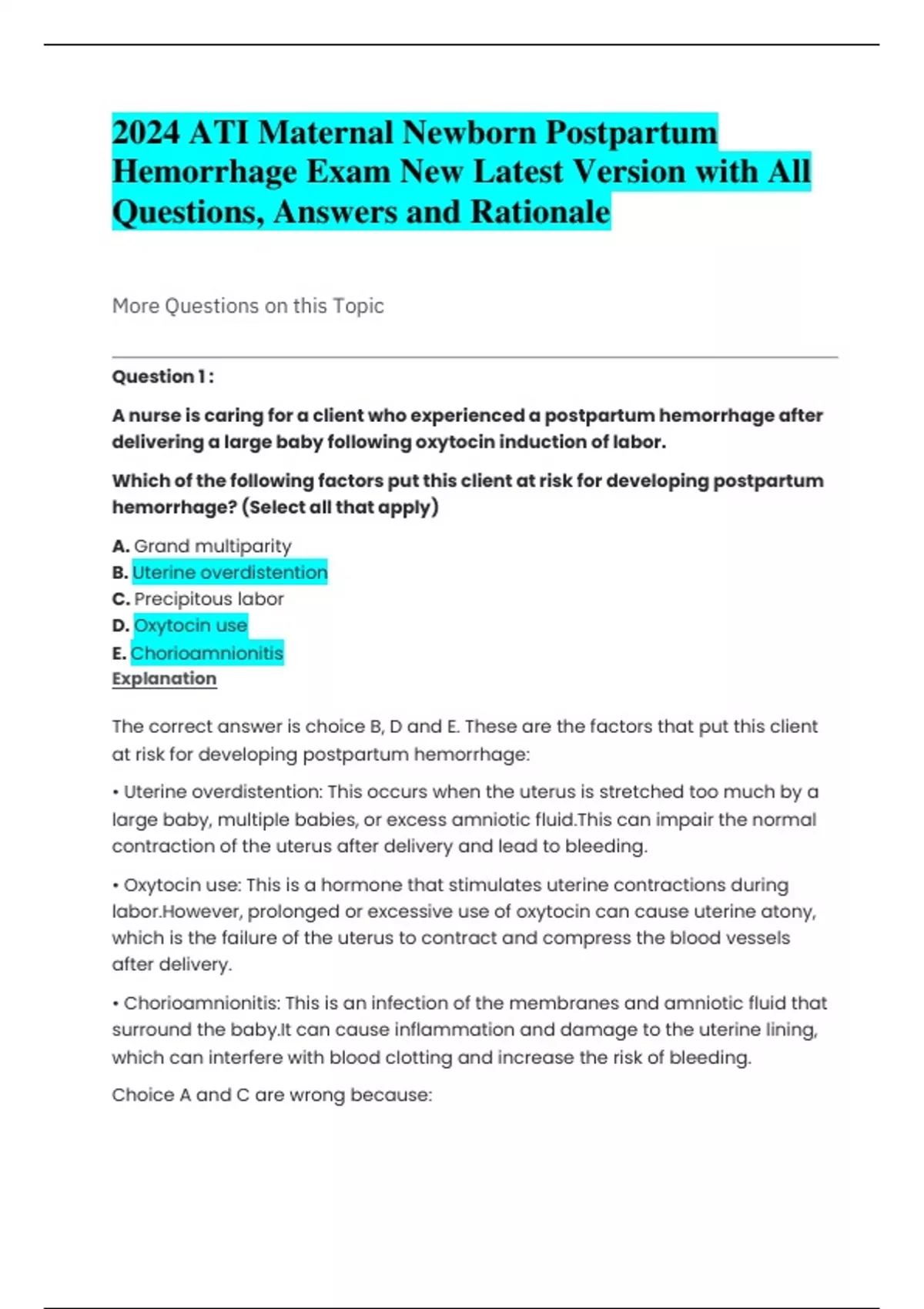 2024 ATI Maternal Newborn Postpartum Hemorrhage Exam New Latest Version with All Questions, Answers and Rationale

More Questions on this Topic

Question 1 :

A nurse is caring for a client who experienced a postpartum hemorrhage after delivering a large baby following oxytocin induction of labor.

Which of the following factors put this client at risk for developing postpartum hemorrhage? (Select all that apply)

A. Grand multiparity
B. Uterine overdistention
C. Precipitous labor
D. Oxytocin use
E. Chorioamnionitis
Explanation

The correct answer is choice B, D and E. These are the factors that put this client at risk for developing postpartum hemorrhage:

• Uterine overdistention: This occurs when the uterus is stretched too much by a large baby, multiple babies, or excess amniotic fluid.This can impair the normal contraction of the uterus after delivery and lead to bleeding.

• Oxytocin use: This is a hormone that stimulates uterine contractions during labor.However, prolonged or excessive use of oxytocin can cause uterine atony, which is the failure of the uterus to contract and compress the blood vessels after delivery.

• Chorioamnionitis: This is an infection of the membranes and amniotic fluid that surround the baby.It can cause inflammation and damage to the uterine lining, which can interfere with blood clotting and increase the risk of bleeding.

Choice A and C are wrong because: